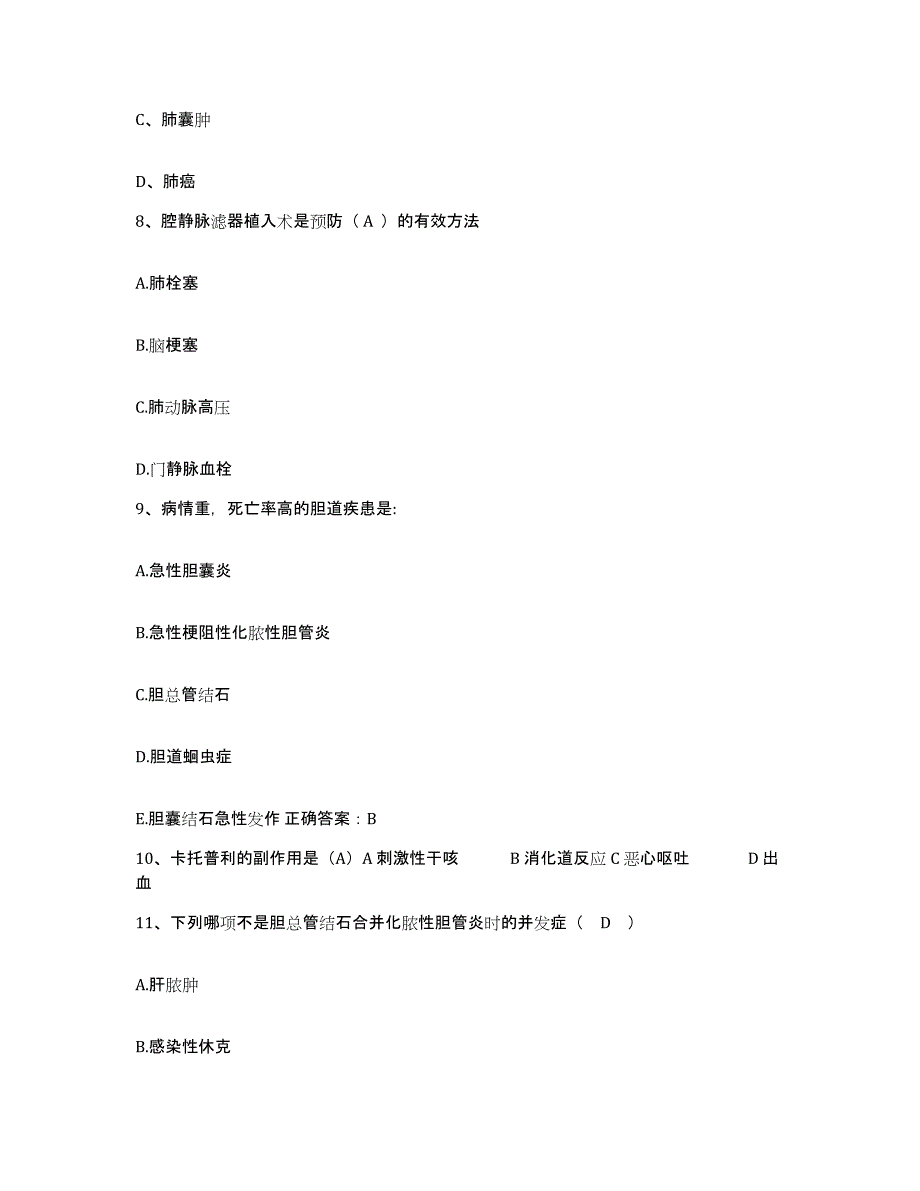 C、肺囊肿

D、肺癌

8、腔静脉滤器植入术是预防（ A ）的有效方法

A.肺栓塞

B.脑梗塞

C.肺动脉高压

D.门静脉血栓

9、病情重，死亡率高的胆道疾患是:

A.急性胆囊炎

B.急性梗阻性化脓性胆管炎

C.胆总管结石

D.胆道蛔虫症

E.胆囊结石急性发作 正确答案：B

10、卡托普利的副作用是（A）A 刺激性干咳　B 消化道反应 C 恶心呕吐　D 出血

11、下列哪项不是胆总管结石合并化脓性胆管炎时的并发症（ D ）

A.肝脓肿

B.感染性休克